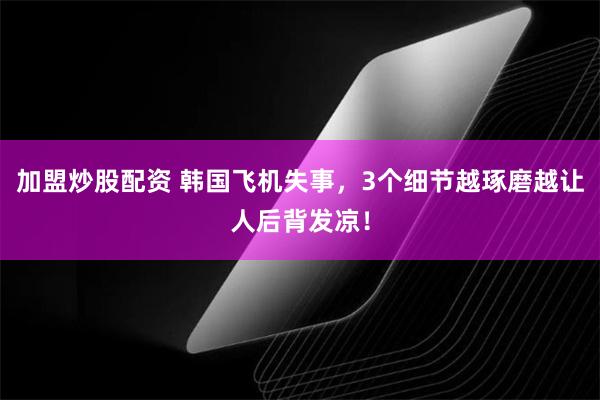 加盟炒股配资 韩国飞机失事，3个细节越琢磨越让人后背发凉！